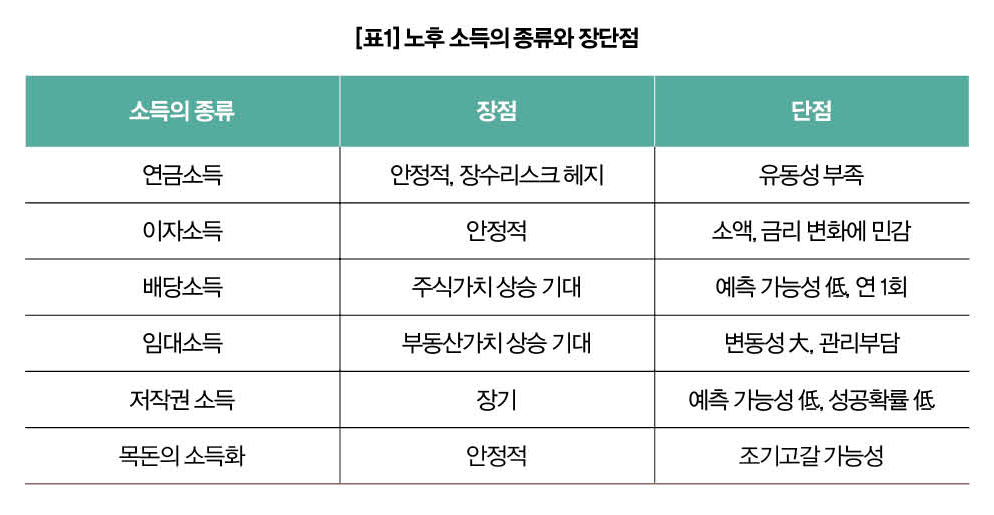 [표1] 노후 소득의 종류와 장단점

| 소득의 종류 | 장점 | 단점 |
|---|---|---|
| 연금소득 | 안정적, 장수리스크 헤지 | 유동성 부족 |
| 이자소득 | 안정적 | 소액, 금리 변화에 민감 |
| 배당소득 | 주식가치 상승 기대 | 예측 가능성 低, 연 1회 |
| 임대소득 | 부동산가치 상승 기대 | 변동성 大, 관리부담 |
| 저작권 소득 | 장기 | 예측 가능성 低, 성공확률 低 |
| 목돈의 소득화 | 안정적 | 조기고갈 가능성 |